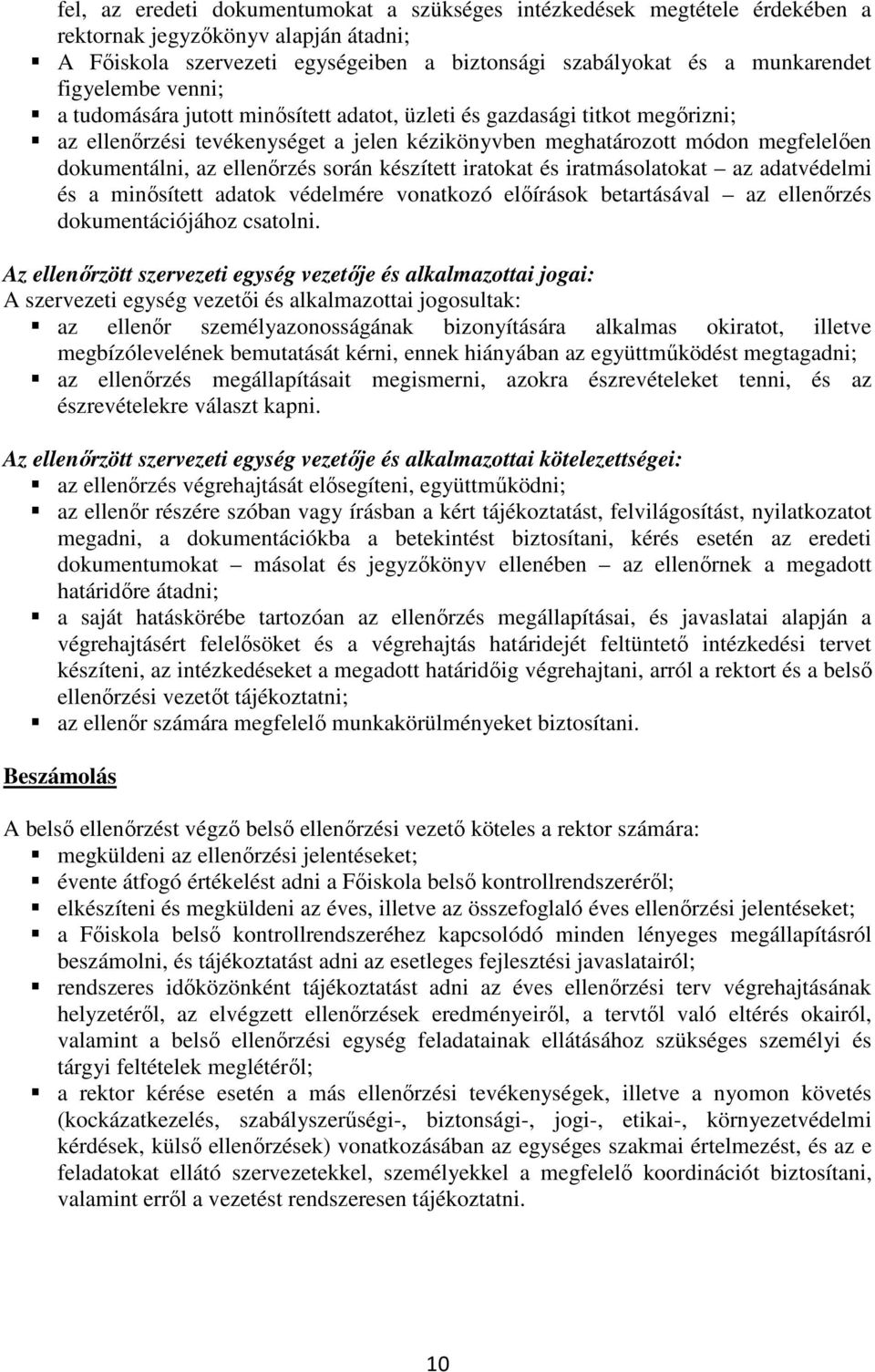 fel, az eredeti dokumentumokat a szükséges intézkedések megtétele érdekében a rektornak jegyzőkönyv alapján átadni;
▪ A Főiskola szervezeti egységeiben a biztonsági szabályokat és a munkarendet figyelembe venni;
▪ a tudomására jutott minősített adatot, üzleti és gazdasági titkot megőrizni;
▪ az ellenőrzési tevékenységet a jelen kézikönyvben meghatározott módon megfelelően dokumentálni, az ellenőrzés során készített iratokat és iratmásolatokat – az adatvédelmi és a minősített adatok védelmére vonatkozó előírások betartásával – az ellenőrzés dokumentációjához csatolni.

Az ellenőrzött szervezeti egység vezetője és alkalmazottai jogai:
A szervezeti egység vezetői és alkalmazottai jogosultak:
▪ az ellenőr személyazonosságának bizonyítására alkalmas okiratot, illetve megbízólevelének bemutatását kérni, ennek hiányában az együttműködést megtagadni;
▪ az ellenőrzés megállapításait megismerni, azokra észrevételeket tenni, és az észrevételekre választ kapni.

Az ellenőrzött szervezeti egység vezetője és alkalmazottai kötelezettségei:
▪ az ellenőrzés végrehajtását elősegíteni, együttműködni;
▪ az ellenőr részére szóban vagy írásban a kért tájékoztatást, felvilágosítást, nyilatkozatot megadni, a dokumentációkba a betekintést biztosítani, kérés esetén az eredeti dokumentumokat – másolat és jegyzőkönyv ellenében – az ellenőrnek a megadott határidőre átadni;
▪ a saját hatáskörébe tartozóan az ellenőrzés megállapításai, és javaslatai alapján a végrehajtásért felelősöket és a végrehajtás határidejét feltüntető intézkedési tervet készíteni, az intézkedéseket a megadott határidőig végrehajtani, arról a rektort és a belső ellenőrzési vezetőt tájékoztatni;
▪ az ellenőr számára megfelelő munkakörülményeket biztosítani.

Beszámolás

A belső ellenőrzést végző belső ellenőrzési vezető köteles a rektor számára:
▪ megküldeni az ellenőrzési jelentéseket;
▪ évente átfogó értékelést adni a Főiskola belső kontrollrendszeréről;
▪ elkészíteni és megküldeni az éves, illetve az összefoglaló éves ellenőrzési jelentéseket;
▪ a Főiskola belső kontrollrendszeréhez kapcsolódó minden lényeges megállapításról beszámolni, és tájékoztatást adni az esetleges fejlesztési javaslatairól;
▪ rendszeres időközönként tájékoztatást adni az éves ellenőrzési terv végrehajtásának helyzetéről, az elvégzett ellenőrzések eredményeiről, a tervtől való eltérés okairól, valamint a belső ellenőrzési egység feladatainak ellátásához szükséges személyi és tárgyi feltételek meglétéről;
▪ a rektor kérése esetén a más ellenőrzési tevékenységek, illetve a nyomon követés (kockázatkezelés, szabályszerűségi-, biztonsági-, jogi-, etikai-, környezetvédelmi kérdések, külső ellenőrzések) vonatkozásában az egységes szakmai értelmezést, és az e feladatokat ellátó szervezetekkel, személyekkel a megfelelő koordinációt biztosítani, valamint erről a vezetést rendszeresen tájékoztatni.

10